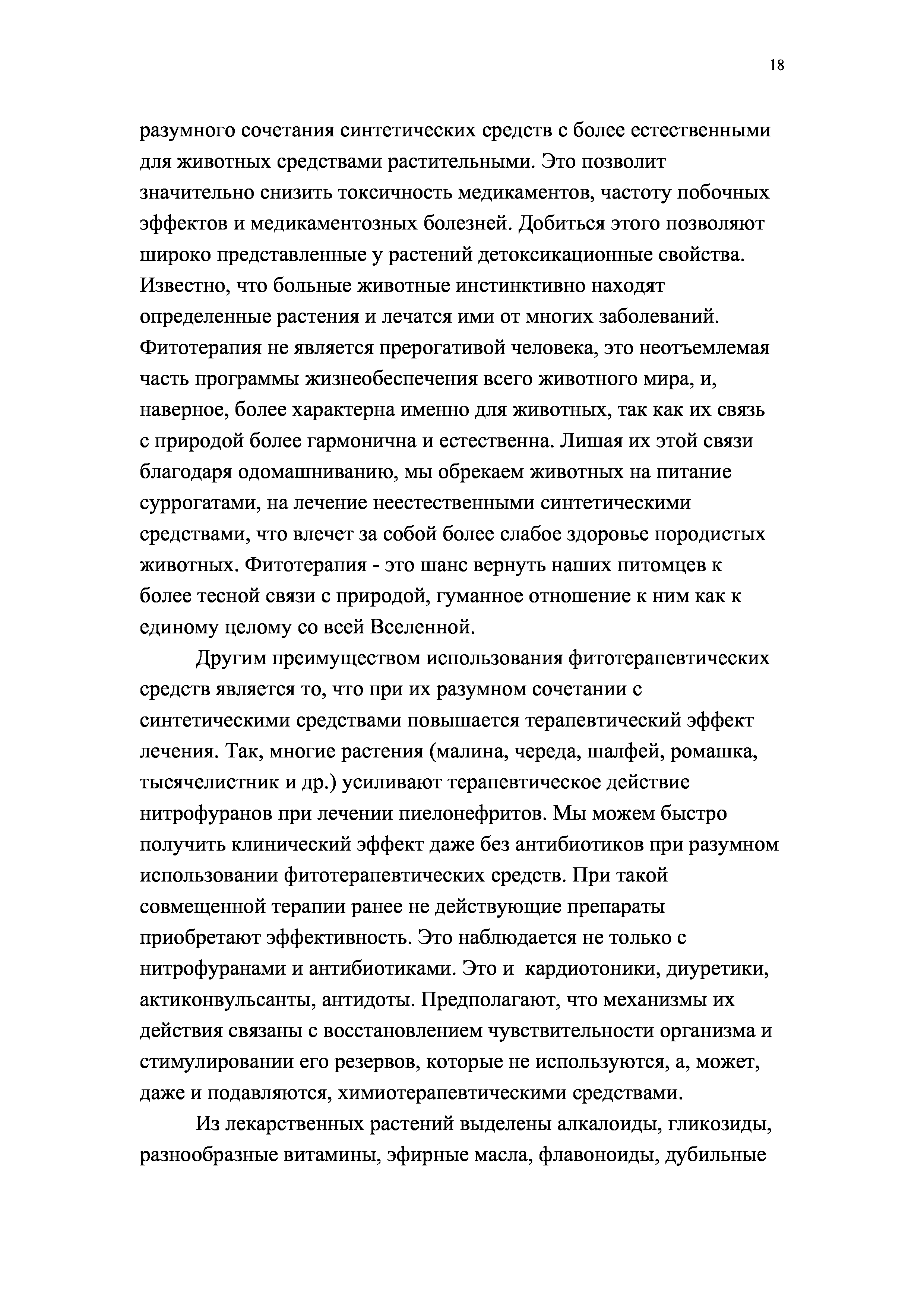 18

разумного сочетания синтетических средств с более естественными для животных средствами растительными. Это позволит значительно снизить токсичность медикаментов, частоту побочных эффектов и медикаментозных болезней. Добиться этого позволяют широко представленные у растений детоксикационные свойства. Известно, что больные животные инстинктивно находят определенные растения и лечатся ими от многих заболеваний. Фитотерапия не является прерогативой человека, это неотъемлемая часть программы жизнеобеспечения всего животного мира, и, наверное, более характерна именно для животных, так как их связь с природой более гармонична и естественна. Лишая их этой связи благодаря одомашниванию, мы обрекаем животных на питание суррогатами, на лечение неестественными синтетическими средствами, что влечет за собой более слабое здоровье породистых животных. Фитотерапия - это шанс вернуть наших питомцев к более тесной связи с природой, гуманное отношение к ним как к единому целому со всей Вселенной.

Другим преимуществом использования фитотерапевтических средств является то, что при их разумном сочетании с синтетическими средствами повышается терапевтический эффект лечения. Так, многие растения (малина, череда, шалфей, ромашка, тысячелистник и др.) усиливают терапевтическое действие нитрофуранов при лечении пиелонефритов. Мы можем быстро получить клинический эффект даже без антибиотиков при разумном использовании фитотерапевтических средств. При такой совмещенной терапии ранее не действующие препараты приобретают эффективность. Это наблюдается не только с нитрофуранами и антибиотиками. Это и кардиотоники, диуретики, актиконвульсанты, антидоты. Предполагают, что механизмы их действия связаны с восстановлением чувствительности организма и стимулировании его резервов, которые не используются, а, может, даже и подавляются, химиотерапевтическими средствами.

Из лекарственных растений выделены алкалоиды, гликозиды, разнообразные витамины, эфирные масла, флавоноиды, дубильные